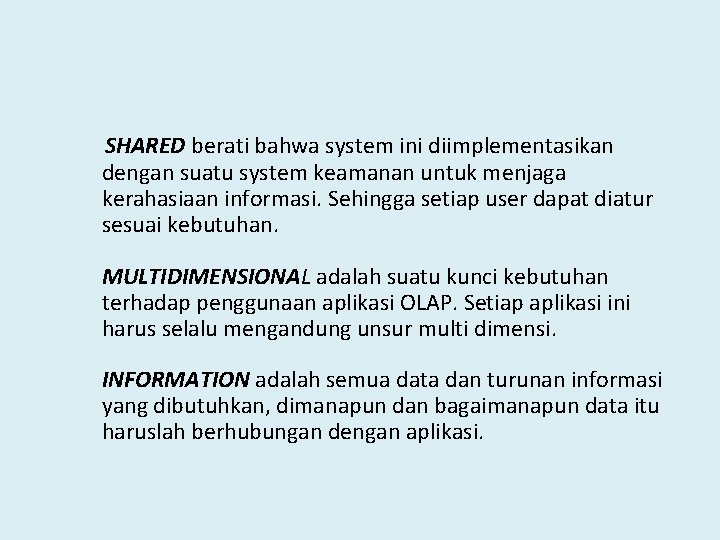 SHARED berati bahwa system ini diimplementasikan dengan suatu system keamanan untuk menjaga kerahasiaan informasi. Sehingga setiap user dapat diatur sesuai kebutuhan.

MULTIDIMENSIONAL adalah suatu kunci kebutuhan terhadap penggunaan aplikasi OLAP. Setiap aplikasi ini harus selalu mengandung unsur multi dimensi.

INFORMATION adalah semua data dan turunan informasi yang dibutuhkan, dimanapun dan bagaimanapun data itu haruslah berhubungan dengan aplikasi.